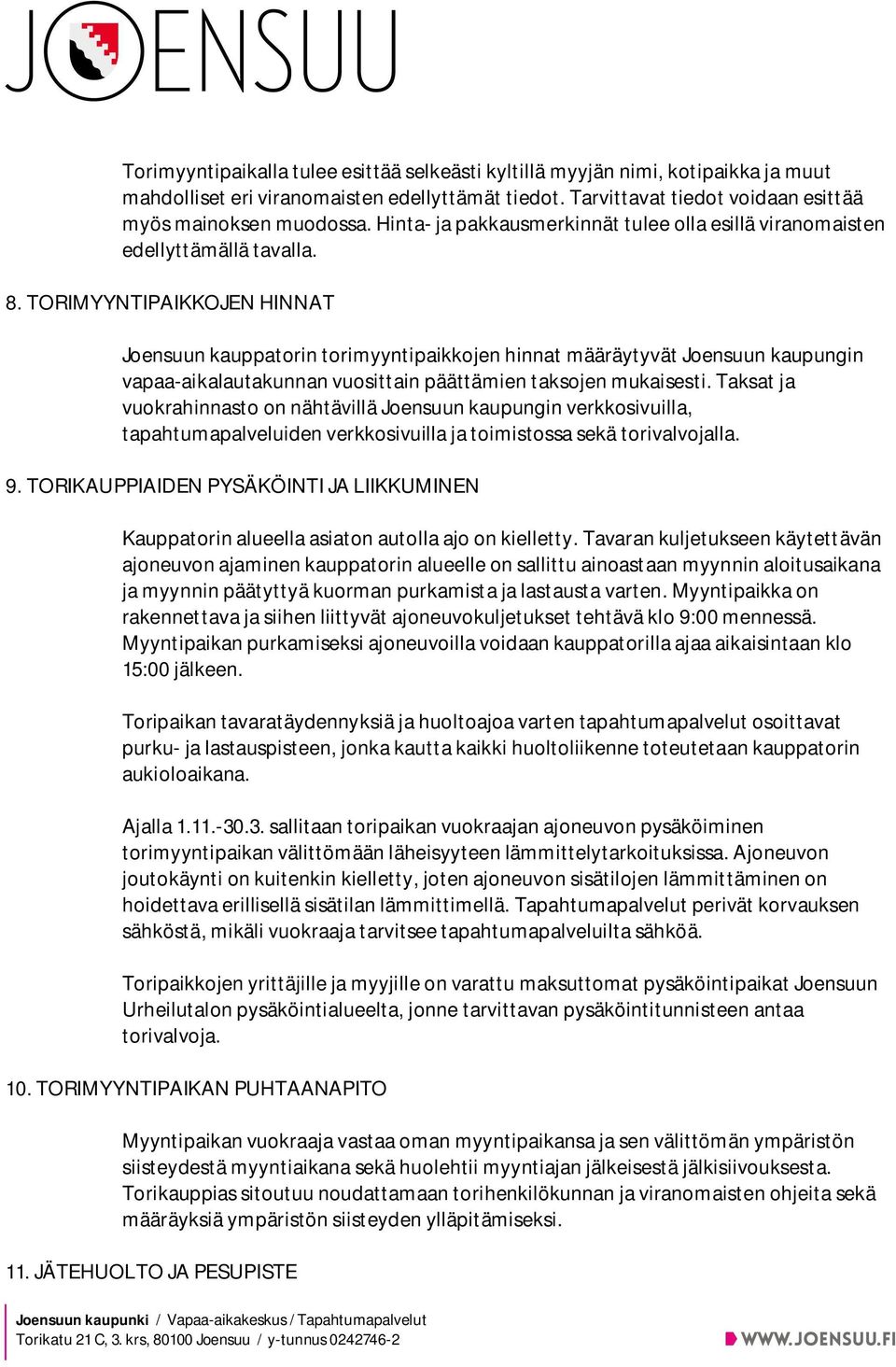 JOENSUU

Torimyyntipaikalla tulee esittää selkeästi kyltillä myyjän nimi, kotipaikka ja muut mahdolliset eri viranomaisten edellyttämät tiedot. Tarvittavat tiedot voidaan esittää myös mainoksen muodossa. Hinta- ja pakkausmerkinnät tulee olla esillä viranomaisten edellyttämällä tavalla.

8. TORIMYYNTIPAIKKOJEN HINNAT

Joensuun kauppatorin torimyyntipaikkojen hinnat määräytyvät Joensuun kaupungin vapaa-aikalautakunnan vuosittain päättämien taksojen mukaisesti. Taksat ja vuokrahinnasto on nähtävillä Joensuun kaupungin verkkosivuilla, tapahtumapalveluiden verkkosivuilla ja toimistossa sekä torivalvojalla.

9. TORIKAUPPIAIDEN PYSÄKÖINTI JA LIIKKUMINEN

Kauppatorin alueella asiaton autolla ajo on kielletty. Tavaran kuljetukseen käytettävän ajoneuvon ajaminen kauppatorin alueelle on sallittu ainoastaan myynnin aloitusaikana ja myynnin päätyttyä kuorman purkamista ja lastausta varten. Myyntipaikka on rakennettava ja siihen liittyvät ajoneuvokuljetukset tehtävä klo 9:00 mennessä. Myyntipaikan purkamiseksi ajoneuvoilla voidaan kauppatorilla ajaa aikaisintaan klo 15:00 jälkeen.

Toripaikan tavaratäydennyksiä ja huoltoajoa varten tapahtumapalvelut osoittavat purku- ja lastauspisteen, jonka kautta kaikki huoltoliikenne toteutetaan kauppatorin aukioloaikana.

Ajalla 1.11.-30.3. sallitaan toripaikan vuokraajan ajoneuvon pysäköiminen torimyyntipaikan välittömään läheisyyteen lämmittelytarkoituksissa. Ajoneuvon joutokäynti on kuitenkin kielletty, joten ajoneuvon sisätilojen lämmittäminen on hoidettava erillisellä sisätilan lämmittimellä. Tapahtumapalvelut perivät korvauksen sähköstä, mikäli vuokraaja tarvitsee tapahtumapalveluilta sähköä.

Toripaikkojen yrittäjille ja myyjille on varattu maksuttomat pysäköintipaikat Joensuun Urheilutalon pysäköintialueelta, jonne tarvittavan pysäköintitunnisteen antaa torivalvoja.

10. TORIMYYNTIPAIKAN PUHTAANAPITO

Myyntipaikan vuokraaja vastaa oman myyntipaikansa ja sen välittömän ympäristön siisteydestä myyntiaikana sekä huolehtii myyntiajan jälkeisestä jälkisiivouksesta. Torikauppias sitoutuu noudattamaan torihenkilökunnan ja viranomaisten ohjeita sekä määräyksiä ympäristön siisteyden ylläpitämiseksi.

11. JÄTEHUOLTO JA PESUPISTE

Joensuun kaupunki / Vapaa-aikakeskus / Tapahtumapalvelut
Torikatu 21 C, 3. krs, 80100 Joensuu / y-tunnus 0242746-2
WWW.JOENSUU.FI